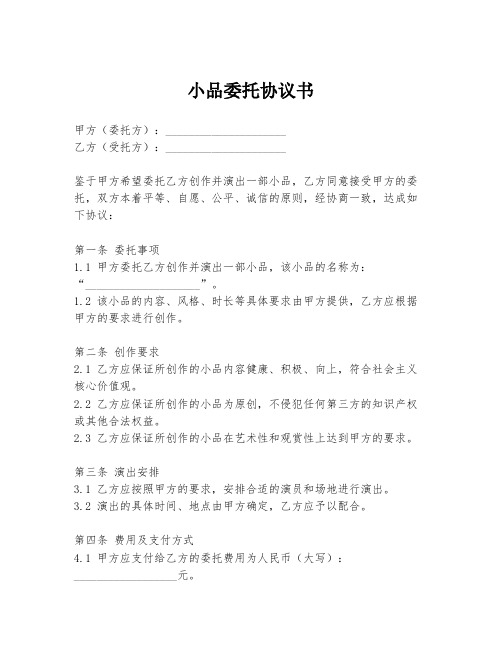 小品委托协议书

甲方（委托方）：____________________
乙方（受托方）：____________________

鉴于甲方希望委托乙方创作并演出一部小品，乙方同意接受甲方的委托，双方本着平等、自愿、公平、诚信的原则，经协商一致，达成如下协议：

第一条 委托事项
1.1 甲方委托乙方创作并演出一部小品，该小品的名称为：“____________________”。
1.2 该小品的内容、风格、时长等具体要求由甲方提供，乙方应根据甲方的要求进行创作。

第二条 创作要求
2.1 乙方应保证所创作的小品内容健康、积极、向上，符合社会主义核心价值观。
2.2 乙方应保证所创作的小品为原创，不侵犯任何第三方的知识产权或其他合法权益。
2.3 乙方应保证所创作的小品在艺术性和观赏性上达到甲方的要求。

第三条 演出安排
3.1 乙方应按照甲方的要求，安排合适的演员和场地进行演出。
3.2 演出的具体时间、地点由甲方确定，乙方应予以配合。

第四条 费用及支付方式
4.1 甲方应支付给乙方的委托费用为人民币（大写）：__________________元。